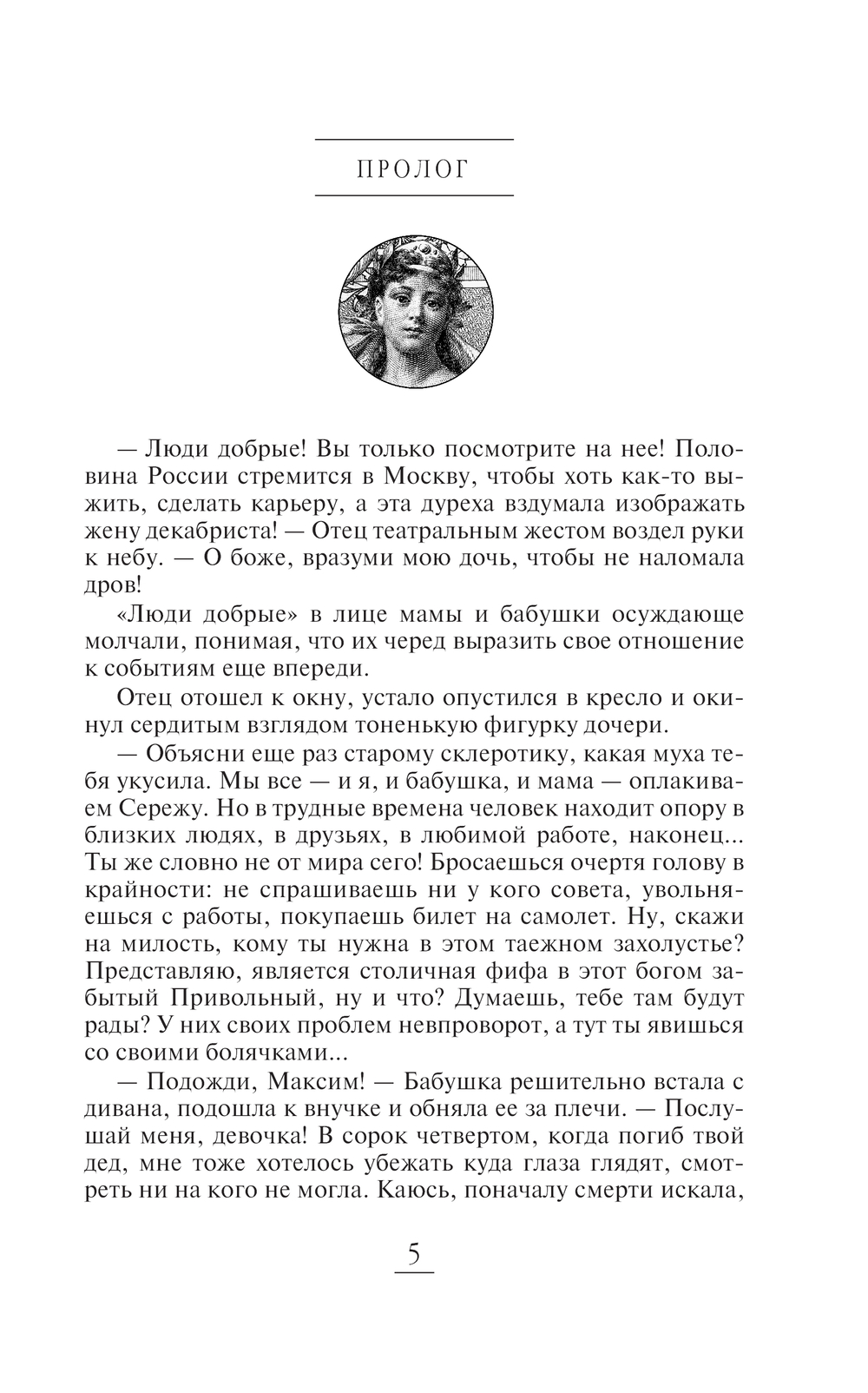 ПРОЛОГ

— Люди добрые! Вы только посмотрите на нее! Половина России стремится в Москву, чтобы хоть как-то выжить, сделать карьеру, а эта дуреха вздумала изображать жену декабриста! — Отец театральным жестом воздел руки к небу. — О боже, вразуми мою дочь, чтобы не наломала дров!

«Люди добрые» в лице мамы и бабушки осуждающе молчали, понимая, что их черед выразить свое отношение к событиям еще впереди.

Отец отошел к окну, устало опустился в кресло и окинул сердитым взглядом тоненькую фигурку дочери.

— Объясни еще раз старому склеротику, какая муха тебя укусила. Мы все — и я, и бабушка, и мама — оплакиваем Сережу. Но в трудные времена человек находит опору в близких людях, в друзьях, в любимой работе, наконец... Ты же словно не от мира сего! Бросаешься очертя голову в крайности: не спрашиваешь ни у кого совета, увольняешься с работы, покупаешь билет на самолет. Ну, скажи на милость, кому ты нужна в этом таежном захолустье? Представляю, является столичная фифа в этот богом забытый Привольный, ну и что? Думаешь, тебе там будут рады? У них своих проблем невпроворот, а тут ты явишься со своими болячками...

— Подожди, Максим! — Бабушка решительно встала с дивана, подошла к внучке и обняла ее за плечи. — Послушай меня, девочка! В сорок четвертом, когда погиб твой дед, мне тоже хотелось убежать куда глаза глядят, смотреть ни на кого не могла. Каюсь, поначалу смерти искала,

5